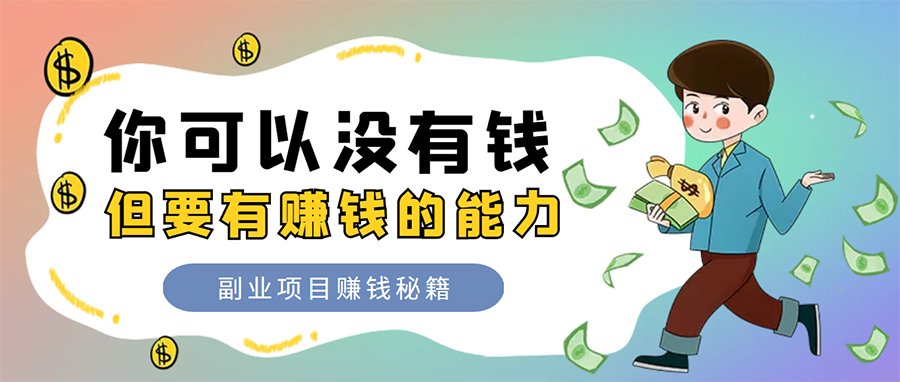 你可以没有钱
但要有赚钱的能力

副业项目赚钱秘籍